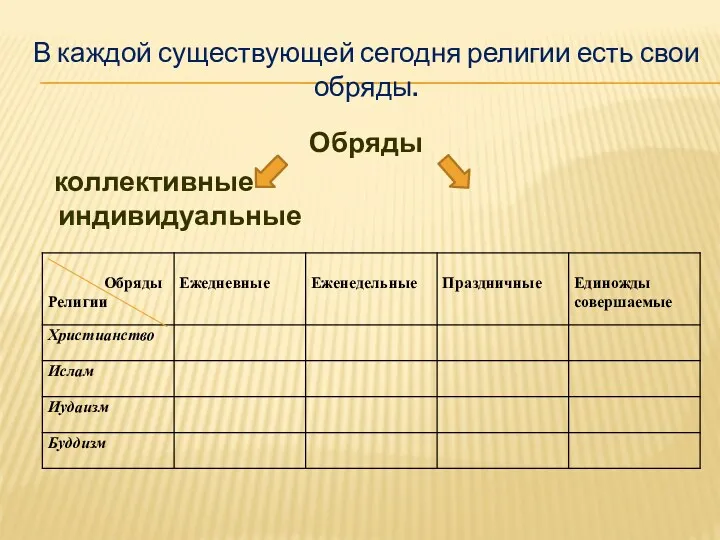 В каждой существующей сегодня религии есть свои обряды.

Обряды

коллективные

индивидуальные

| Обряды Религии | Ежедневные | Еженедельные | Праздничные | Единожды совершаемые |
|---|---|---|---|---|
| Христианство | | | | |
| Ислам | | | | |
| Иудаизм | | | | |
| Буддизм | | | | |